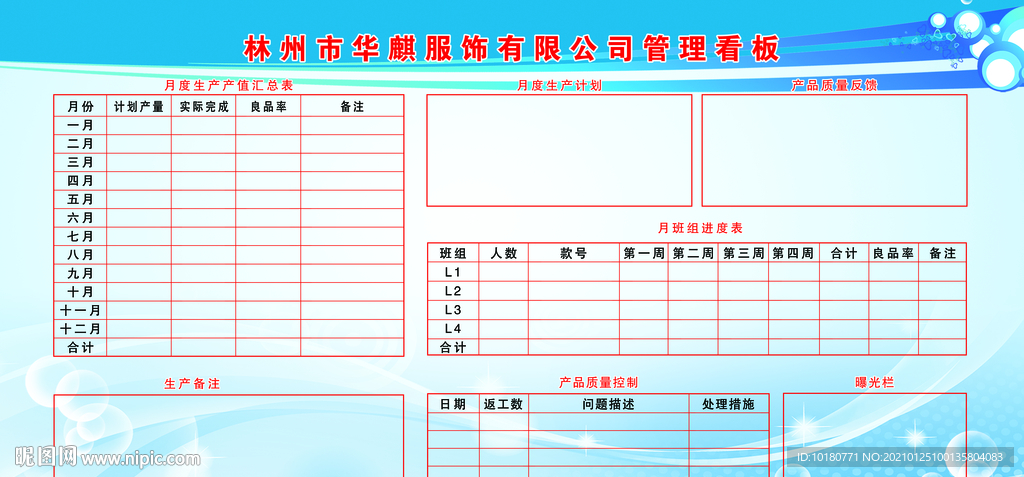 林州市华麒服饰有限公司管理看板

月度生产产值汇总表

| 月份 | 计划产量 | 实际完成 | 良品率 | 备注 |
|---|---|---|---|---|
| 一月 | | | | |
| 二月 | | | | |
| 三月 | | | | |
| 四月 | | | | |
| 五月 | | | | |
| 六月 | | | | |
| 七月 | | | | |
| 八月 | | | | |
| 九月 | | | | |
| 十月 | | | | |
| 十一月 | | | | |
| 十二月 | | | | |
| 合计 | | | | |

月度生产计划

产品质量反馈

月班组进度表

| 班组 | 人数 | 款号 | 第一周 | 第二周 | 第三周 | 第四周 | 合计 | 良品率 | 备注 |
|---|---|---|---|---|---|---|---|---|---|
| L1 | | | | | | | | | |
| L2 | | | | | | | | | |
| L3 | | | | | | | | | |
| L4 | | | | | | | | | |
| 合计 | | | | | | | | | |

生产备注

产品质量控制

| 日期 | 返工数 | 问题描述 | 处理措施 |
|---|---|---|---|
| | | | |
| | | | |
| | | | |

曝光栏

昵图网 www.nipic.com

ID:10180771 NO:20210125100135804083